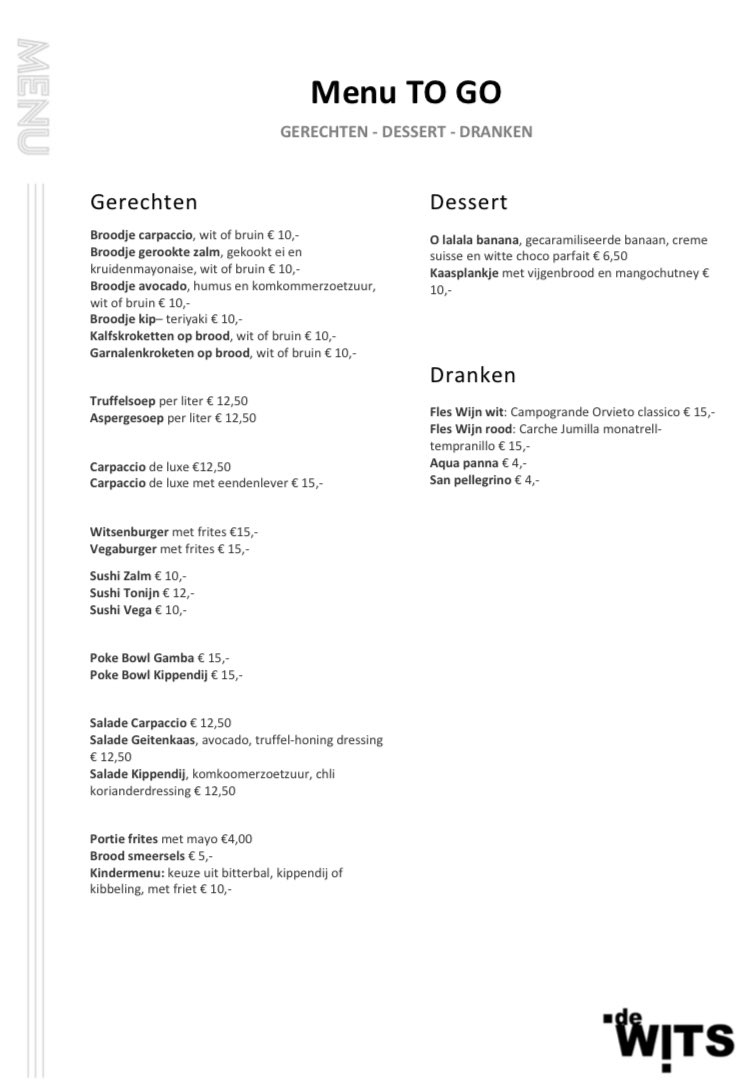 MENU

Menu TO GO

GERECHTEN - DESSERT - DRANKEN

Gerechten

Broodje carpaccio, wit of bruin € 10,-
Broodje gerookte zalm, gekookt ei en kruidenmayonaise, wit of bruin € 10,-
Broodje avocado, humus en komkommerzoetzuur, wit of bruin € 10,-
Broodje kip– teriyaki € 10,-
Kalfskroketten op brood, wit of bruin € 10,-
Garnalenkroketen op brood, wit of bruin € 10,-

Truffelsoep per liter € 12,50
Aspergesoep per liter € 12,50

Carpaccio de luxe €12,50
Carpaccio de luxe met eendenlever € 15,-

Witsenburger met frites €15,-
Vegaburger met frites € 15,-

Sushi Zalm € 10,-
Sushi Tonijn € 12,-
Sushi Vega € 10,-

Poke Bowl Gamba € 15,-
Poke Bowl Kippendij € 15,-

Salade Carpaccio € 12,50
Salade Geitenkaas, avocado, truffel-honing dressing € 12,50
Salade Kippendij, komkoomerzoetzuur, chli korianderdressing € 12,50

Portie frites met mayo €4,00
Brood smeersels € 5,-
Kindermenu: keuze uit bitterbal, kippendij of kibbeling, met friet € 10,-

Dessert

O lalala banana, gecaramiliseerde banaan, creme suisse en witte choco parfait € 6,50
Kaasplankje met vijgenbrood en mangochutney € 10,-

Dranken

Fles Wijn wit: Campogrande Orvieto classico € 15,-
Fles Wijn rood: Carche Jumilla monatrell-tempranillo € 15,-
Aqua panna € 4,-
San pellegrino € 4,-

de WITS